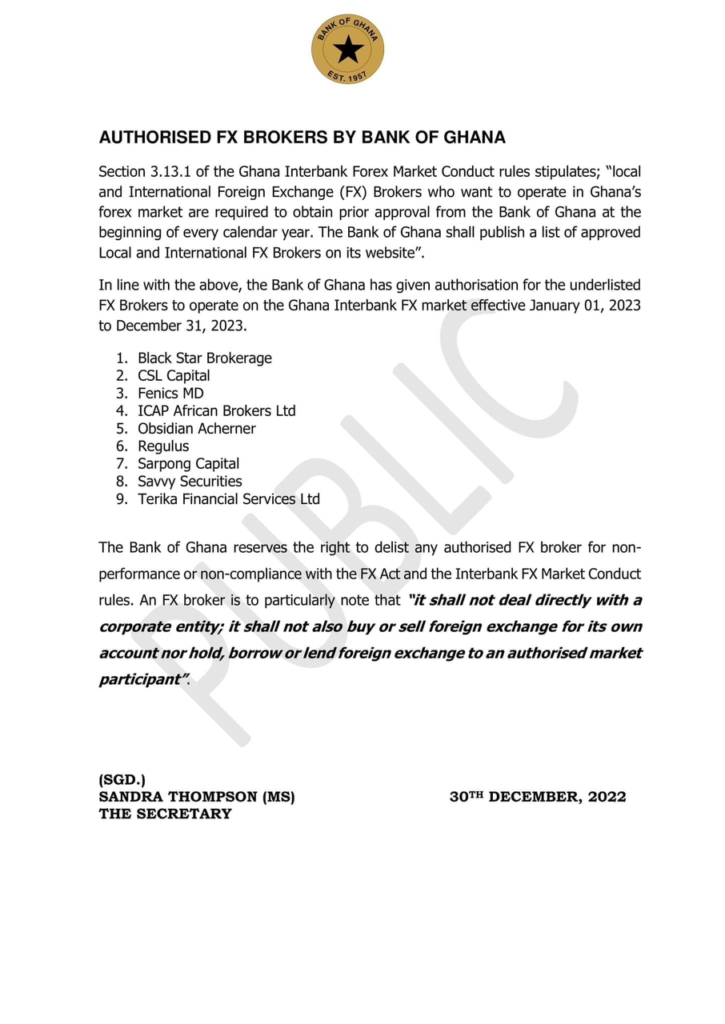 BANK OF GHANA
EST. 1957

AUTHORISED FX BROKERS BY BANK OF GHANA

Section 3.13.1 of the Ghana Interbank Forex Market Conduct rules stipulates; "local and International Foreign Exchange (FX) Brokers who want to operate in Ghana's forex market are required to obtain prior approval from the Bank of Ghana at the beginning of every calendar year. The Bank of Ghana shall publish a list of approved Local and International FX Brokers on its website".

In line with the above, the Bank of Ghana has given authorisation for the underlisted FX Brokers to operate on the Ghana Interbank FX market effective January 01, 2023 to December 31, 2023.

1. Black Star Brokerage
2. CSL Capital
3. Fenics MD
4. ICAP African Brokers Ltd
5. Obsidian Acherner
6. Regulus
7. Sarpong Capital
8. Savvy Securities
9. Terika Financial Services Ltd

The Bank of Ghana reserves the right to delist any authorised FX broker for non-performance or non-compliance with the FX Act and the Interbank FX Market Conduct rules. An FX broker is to particularly note that "it shall not deal directly with a corporate entity; it shall not also buy or sell foreign exchange for its own account nor hold, borrow or lend foreign exchange to an authorised market participant".

PUBLIC

(SGD.)
SANDRA THOMPSON (MS)
THE SECRETARY

30$^{TH}$ DECEMBER, 2022